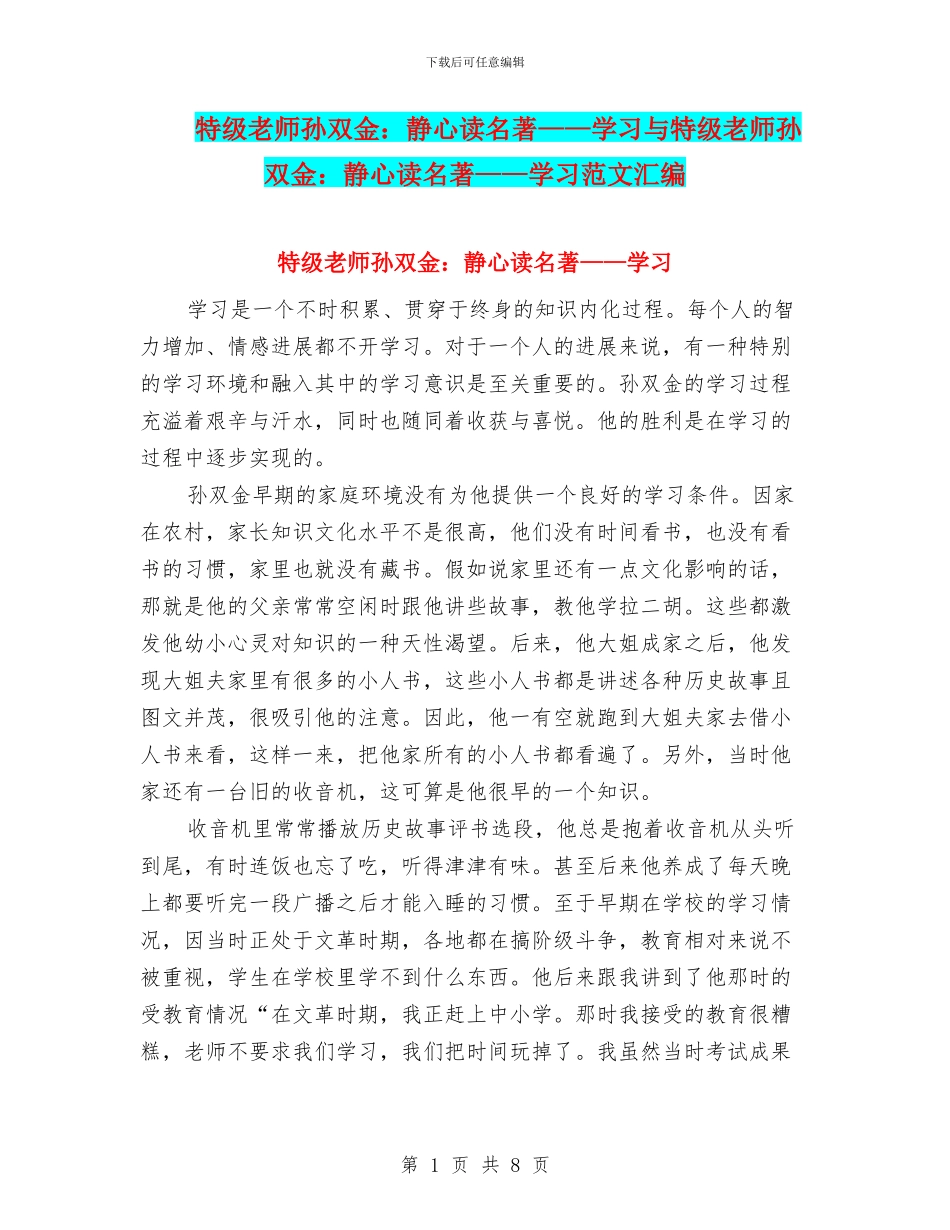 下载后可任意编辑

特级老师孙双金：静心读名著——学习与特级老师孙双金：静心读名著——学习范文汇编

特级老师孙双金：静心读名著——学习

学习是一个不时积累、贯穿于终身的知识内化过程。每个人的智力增加、情感进展都不开学习。对于一个人的进展来说，有一种特别的学习环境和融入其中的学习意识是至关重要的。孙双金的学习过程充溢着艰辛与汗水，同时也随同着收获与喜悦。他的胜利是在学习的过程中逐步实现的。

孙双金早期的家庭环境没有为他提供一个良好的学习条件。因家在农村，家长知识文化水平不是很高，他们没有时间看书，也没有看书的习惯，家里也就没有藏书。假如说家里还有一点文化影响的话，那就是他的父亲常常空闲时跟他讲些故事，教他学拉二胡。这些都激发他幼小心灵对知识的一种天性渴望。后来，他大姐成家之后，他发现大姐夫家里有很多的小人书，这些小人书都是讲述各种历史故事且图文并茂，很吸引他的注意。因此，他一有空就跑到大姐夫家去借小人书来看，这样一来，把他家所有的小人书都看遍了。另外，当时他家还有一台旧的收音机，这可算是他很早的一个知识。

收音机里常常播放历史故事评书选段，他总是抱着收音机从头听到尾，有时连饭也忘了吃，听得津津有味。甚至后来他养成了每天晚上都要听完一段广播之后才能入睡的习惯。至于早期在学校的学习情况，因当时正处于文革时期，各地都在搞阶级斗争，教育相对来说不被重视，学生在学校里学不到什么东西。他后来跟我讲到了他那时的受教育情况“在文革时期，我正赶上中小学。那时我接受的教育很糟糕，老师不要求我们学习，我们把时间玩掉了。我虽然当时考试成果

第 1 页 共 8 页